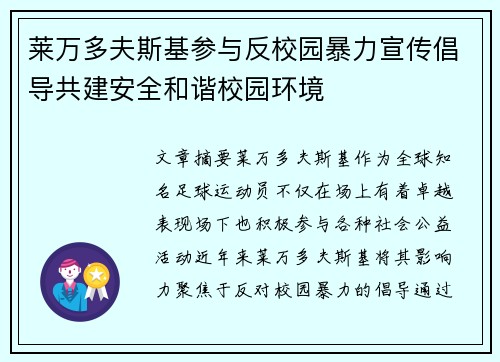 莱万多夫斯基参与反校园暴力宣传倡导共建安全和谐校园环境

文章摘要莱万多夫斯基作为全球知名足球运动员不仅在场上有着卓越表现场下也积极参与各种社会公益活动近年来莱万多夫斯基将其影响力聚焦于反对校园暴力的倡导通过